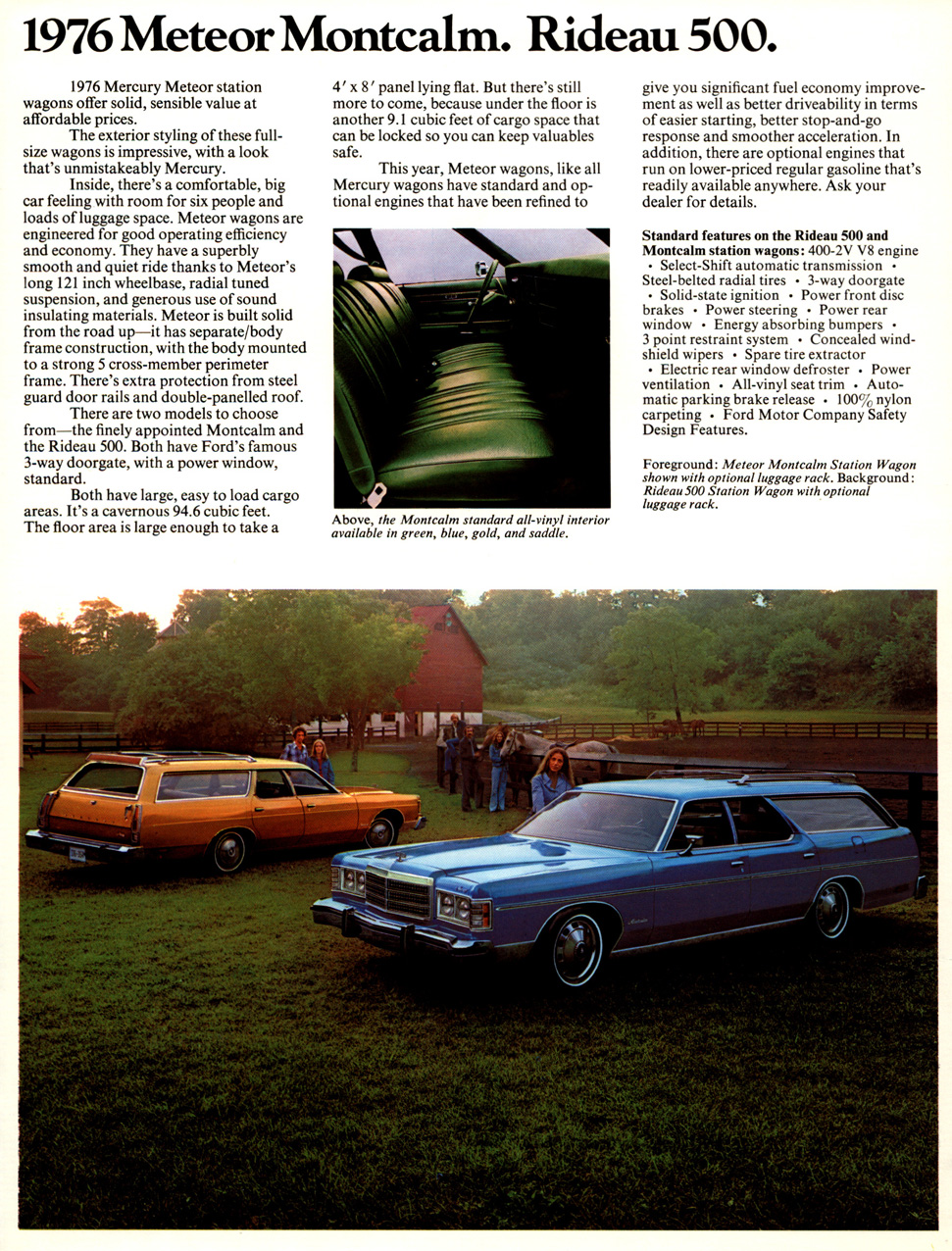 1976 Meteor Montcalm. Rideau 500.

1976 Mercury Meteor station wagons offer solid, sensible value at affordable prices.

The exterior styling of these full-size wagons is impressive, with a look that's unmistakeably Mercury.

Inside, there's a comfortable, big car feeling with room for six people and loads of luggage space. Meteor wagons are engineered for good operating efficiency and economy. They have a superbly smooth and quiet ride thanks to Meteor's long 121 inch wheelbase, radial tuned suspension, and generous use of sound insulating materials. Meteor is built solid from the road up—it has separate/body frame construction, with the body mounted to a strong 5 cross-member perimeter frame. There's extra protection from steel guard door rails and double-panelled roof.

There are two models to choose from—the finely appointed Montcalm and the Rideau 500. Both have Ford's famous 3-way doorgate, with a power window, standard.

Both have large, easy to load cargo areas. It's a cavernous 94.6 cubic feet. The floor area is large enough to take a 4′ x 8′ panel lying flat. But there's still more to come, because under the floor is another 9.1 cubic feet of cargo space that can be locked so you can keep valuables safe.

This year, Meteor wagons, like all Mercury wagons have standard and optional engines that have been refined to give you significant fuel economy improvement as well as better driveability in terms of easier starting, better stop-and-go response and smoother acceleration. In addition, there are optional engines that run on lower-priced regular gasoline that's readily available anywhere. Ask your dealer for details.

Above, the Montcalm standard all-vinyl interior available in green, blue, gold, and saddle.

Standard features on the Rideau 500 and Montcalm station wagons: 400-2V V8 engine • Select-Shift automatic transmission • Steel-belted radial tires • 3-way doorgate • Solid-state ignition • Power front disc brakes • Power steering • Power rear window • Energy absorbing bumpers • 3 point restraint system • Concealed windshield wipers • Spare tire extractor • Electric rear window defroster • Power ventilation • All-vinyl seat trim • Automatic parking brake release • 100% nylon carpeting • Ford Motor Company Safety Design Features.

Foreground: Meteor Montcalm Station Wagon shown with optional luggage rack. Background: Rideau 500 Station Wagon with optional luggage rack.